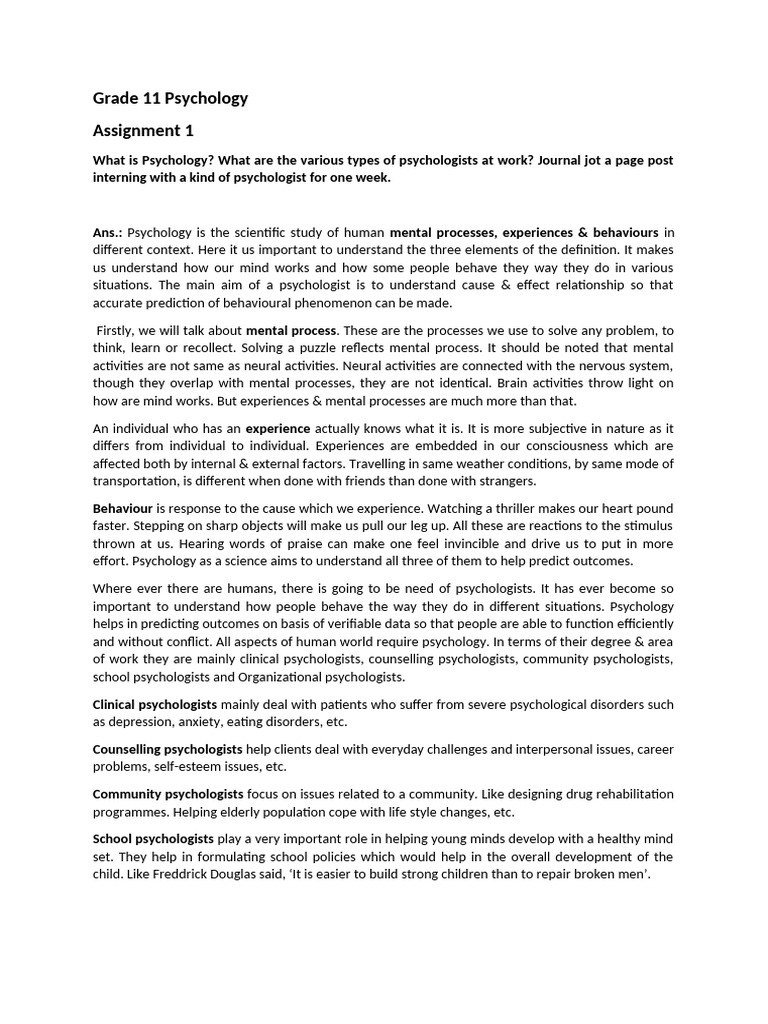 Grade 11 Psychology

Assignment 1

What is Psychology? What are the various types of psychologists at work? Journal jot a page post interning with a kind of psychologist for one week.

Ans.: Psychology is the scientific study of human mental processes, experiences & behaviours in different context. Here it us important to understand the three elements of the definition. It makes us understand how our mind works and how some people behave they way they do in various situations. The main aim of a psychologist is to understand cause & effect relationship so that accurate prediction of behavioural phenomenon can be made.

Firstly, we will talk about mental process. These are the processes we use to solve any problem, to think, learn or recollect. Solving a puzzle reflects mental process. It should be noted that mental activities are not same as neural activities. Neural activities are connected with the nervous system, though they overlap with mental processes, they are not identical. Brain activities throw light on how are mind works. But experiences & mental processes are much more than that.

An individual who has an experience actually knows what it is. It is more subjective in nature as it differs from individual to individual. Experiences are embedded in our consciousness which are affected both by internal & external factors. Travelling in same weather conditions, by same mode of transportation, is different when done with friends than done with strangers.

Behaviour is response to the cause which we experience. Watching a thriller makes our heart pound faster. Stepping on sharp objects will make us pull our leg up. All these are reactions to the stimulus thrown at us. Hearing words of praise can make one feel invincible and drive us to put in more effort. Psychology as a science aims to understand all three of them to help predict outcomes.

Where ever there are humans, there is going to be need of psychologists. It has ever become so important to understand how people behave the way they do in different situations. Psychology helps in predicting outcomes on basis of verifiable data so that people are able to function efficiently and without conflict. All aspects of human world require psychology. In terms of their degree & area of work they are mainly clinical psychologists, counselling psychologists, community psychologists, school psychologists and Organizational psychologists.

Clinical psychologists mainly deal with patients who suffer from severe psychological disorders such as depression, anxiety, eating disorders, etc.

Counselling psychologists help clients deal with everyday challenges and interpersonal issues, career problems, self-esteem issues, etc.

Community psychologists focus on issues related to a community. Like designing drug rehabilitation programmes. Helping elderly population cope with life style changes, etc.

School psychologists play a very important role in helping young minds develop with a healthy mind set. They help in formulating school policies which would help in the overall development of the child. Like Freddrick Douglas said, 'It is easier to build strong children than to repair broken men'.